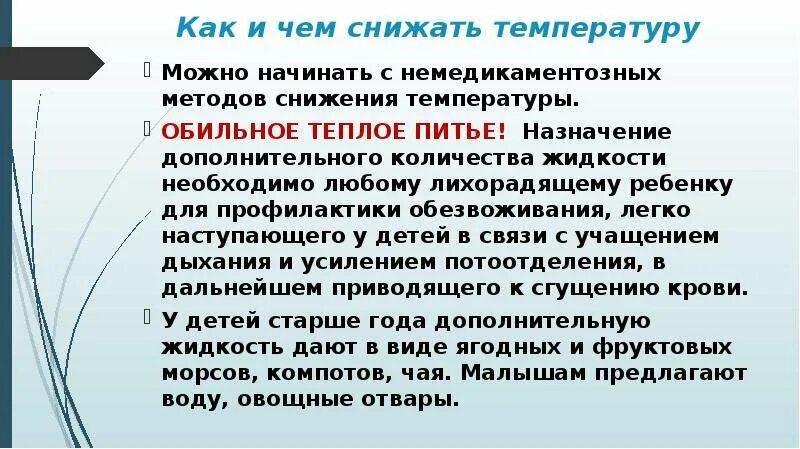 Как и чем снижать температуру

Можно начинать с немедикаментозных методов снижения температуры.

ОБИЛЬНОЕ ТЕПЛОЕ ПИТЬЕ! Назначение дополнительного количества жидкости необходимо любому лихорадящему ребенку для профилактики обезвоживания, легко наступающего у детей в связи с учащением дыхания и усилением потоотделения, в дальнейшем приводящего к сгущению крови.

У детей старше года дополнительную жидкость дают в виде ягодных и фруктовых морсов, компотов, чая. Малышам предлагают воду, овощные отвары.